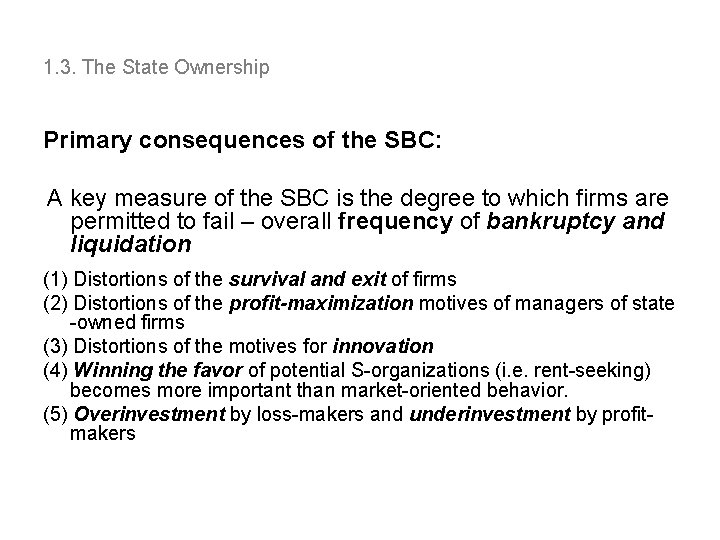 1.3. The State Ownership

Primary consequences of the SBC:

A key measure of the SBC is the degree to which firms are permitted to fail – overall frequency of bankruptcy and liquidation

(1) Distortions of the survival and exit of firms

(2) Distortions of the profit-maximization motives of managers of state -owned firms

(3) Distortions of the motives for innovation

(4) Winning the favor of potential S-organizations (i.e. rent-seeking) becomes more important than market-oriented behavior.

(5) Overinvestment by loss-makers and underinvestment by profit-makers